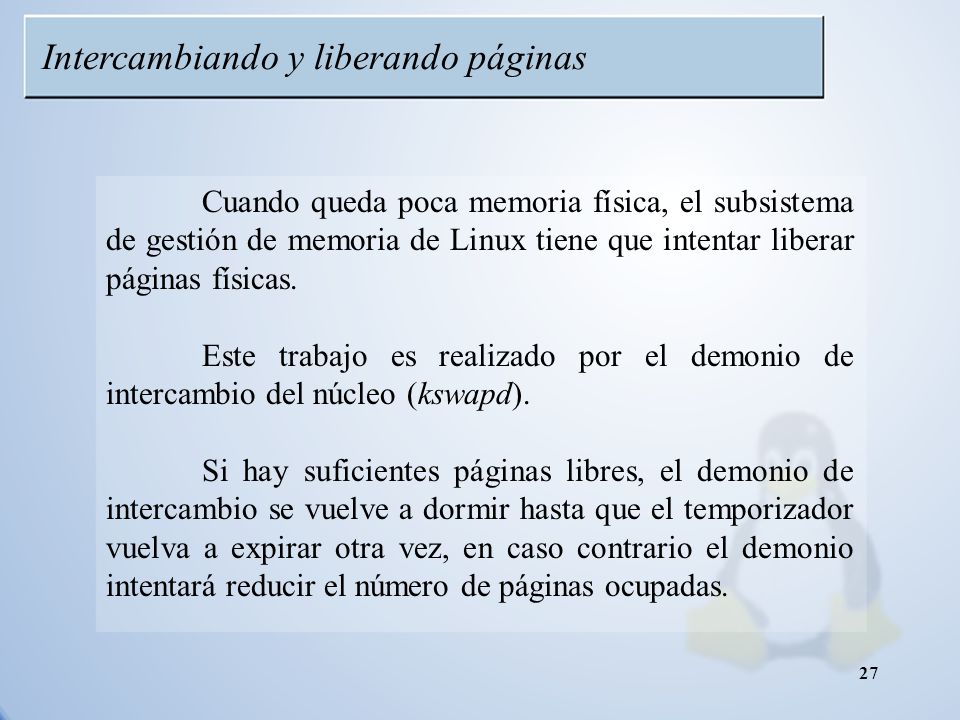 Intercambiando y liberando páginas

Cuando queda poca memoria física, el subsistema de gestión de memoria de Linux tiene que intentar liberar páginas físicas.

Este trabajo es realizado por el demonio de intercambio del núcleo (kswapd).

Si hay suficientes páginas libres, el demonio de intercambio se vuelve a dormir hasta que el temporizador vuelva a expirar otra vez, en caso contrario el demonio intentará reducir el número de páginas ocupadas.

27